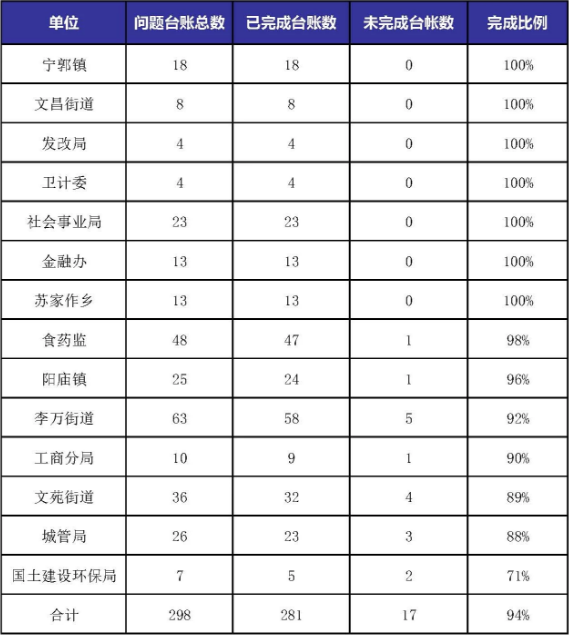 | 单位 | 问题台账总数 | 已完成台账数 | 未完成台帐数 | 完成比例 |
|---|---|---|---|---|
| 宁郭镇 | 18 | 18 | 0 | 100% |
| 文昌街道 | 8 | 8 | 0 | 100% |
| 发改局 | 4 | 4 | 0 | 100% |
| 卫计委 | 4 | 4 | 0 | 100% |
| 社会事业局 | 23 | 23 | 0 | 100% |
| 金融办 | 13 | 13 | 0 | 100% |
| 苏家作乡 | 13 | 13 | 0 | 100% |
| 食药监 | 48 | 47 | 1 | 98% |
| 阳庙镇 | 25 | 24 | 1 | 96% |
| 李万街道 | 63 | 58 | 5 | 92% |
| 工商分局 | 10 | 9 | 1 | 90% |
| 文苑街道 | 36 | 32 | 4 | 89% |
| 城管局 | 26 | 23 | 3 | 88% |
| 国土建设环保局 | 7 | 5 | 2 | 71% |
| 合计 | 298 | 281 | 17 | 94% |